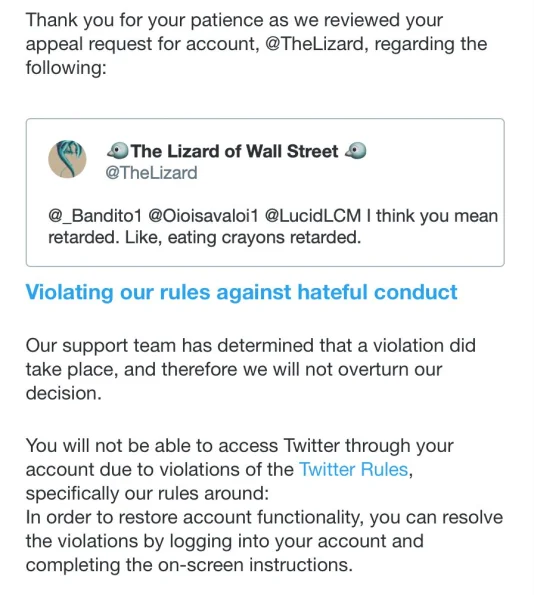 Thank you for your patience as we reviewed your appeal request for account, @TheLizard, regarding the following:

The Lizard of Wall Street
@TheLizard

@_Bandito1 @Oioisavaloi1 @LucidLCM I think you mean retarded. Like, eating crayons retarded.

Violating our rules against hateful conduct

Our support team has determined that a violation did take place, and therefore we will not overturn our decision.

You will not be able to access Twitter through your account due to violations of the Twitter Rules, specifically our rules around:
In order to restore account functionality, you can resolve the violations by logging into your account and completing the on-screen instructions.